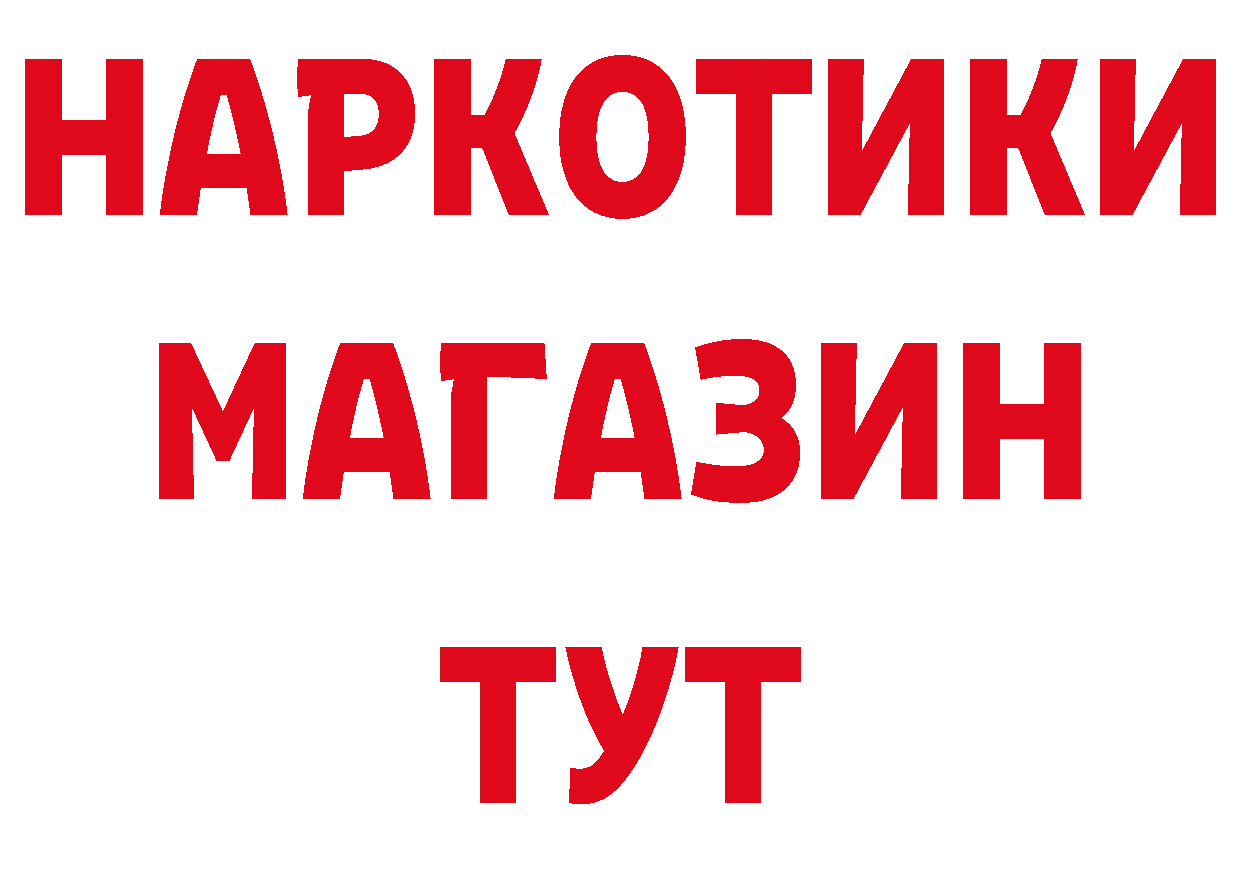 НАРКОТИКИ
МАГАЗИН
ТУТ